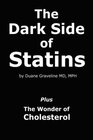 The Dark Side of Statins

by Duane Graveline MD, MPH

Plus

The Wonder of Cholesterol